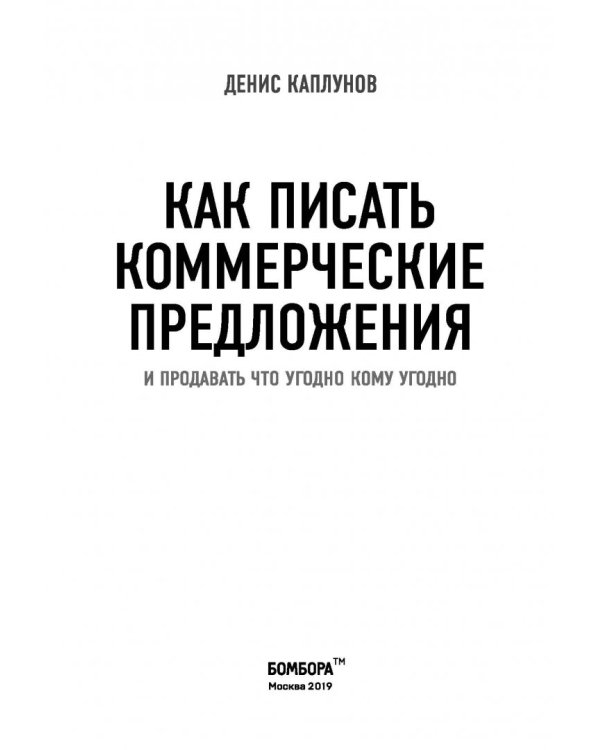 ДЕНИС КАПЛУНОВ

КАК ПИСАТЬ КОММЕРЧЕСКИЕ ПРЕДЛОЖЕНИЯ

И ПРОДАВАТЬ ЧТО УГОДНО КОМУ УГОДНО

БОМБОРА™
Москва 2019